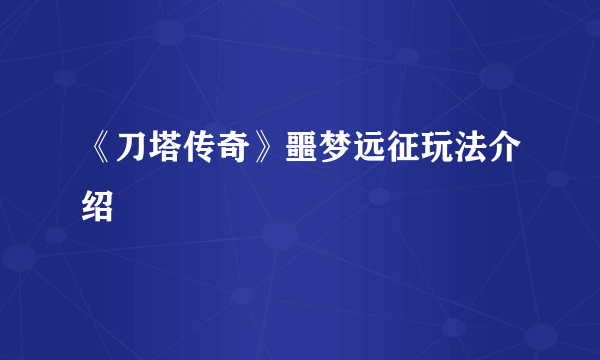 《刀塔传奇》噩梦远征玩法介绍